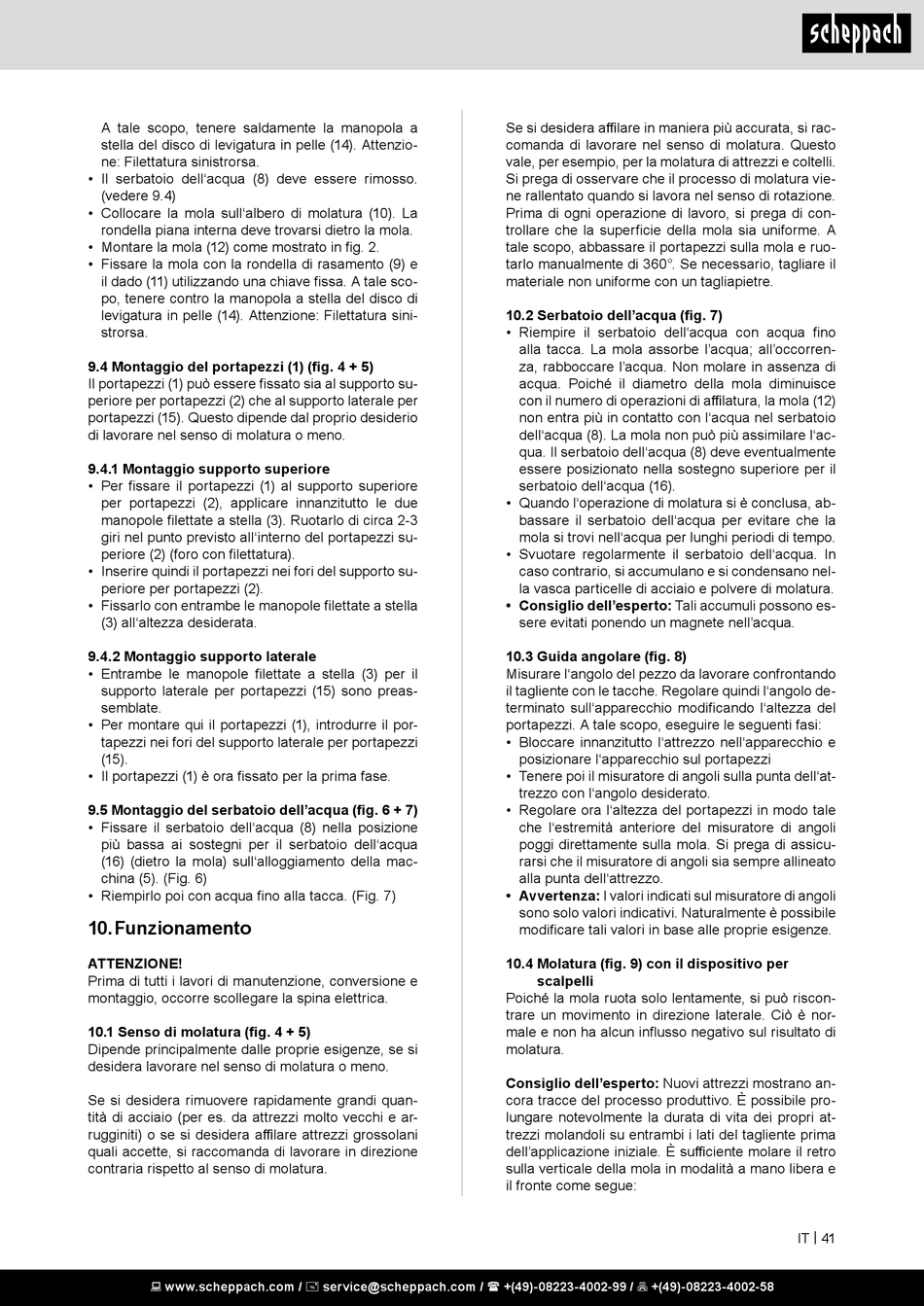 scheppach

A tale scopo, tenere saldamente la manopola a stella del disco di levigatura in pelle (14). Attenzione: Filettatura sinistrorsa.
• Il serbatoio dell'acqua (8) deve essere rimosso. (vedere 9.4)
• Collocare la mola sull'albero di molatura (10). La rondella piana interna deve trovarsi dietro la mola.
• Montare la mola (12) come mostrato in fig. 2.
• Fissare la mola con la rondella di rasamento (9) e il dado (11) utilizzando una chiave fissa. A tale scopo, tenere contro la manopola a stella del disco di levigatura in pelle (14). Attenzione: Filettatura sinistrorsa.

9.4 Montaggio del portapezzi (1) (fig. 4 + 5)
Il portapezzi (1) può essere fissato sia al supporto superiore per portapezzi (2) che al supporto laterale per portapezzi (15). Questo dipende dal proprio desiderio di lavorare nel senso di molatura o meno.

9.4.1 Montaggio supporto superiore
• Per fissare il portapezzi (1) al supporto superiore per portapezzi (2), applicare innanzitutto le due manopole filettate a stella (3). Ruotarlo di circa 2-3 giri nel punto previsto all'interno del portapezzi superiore (2) (foro con filettatura).
• Inserire quindi il portapezzi nei fori del supporto superiore per portapezzi (2).
• Fissarlo con entrambe le manopole filettate a stella (3) all'altezza desiderata.

9.4.2 Montaggio supporto laterale
• Entrambe le manopole filettate a stella (3) per il supporto laterale per portapezzi (15) sono preassemblate.
• Per montare qui il portapezzi (1), introdurre il portapezzi nei fori del supporto laterale per portapezzi (15).
• Il portapezzi (1) è ora fissato per la prima fase.

9.5 Montaggio del serbatoio dell'acqua (fig. 6 + 7)
• Fissare il serbatoio dell'acqua (8) nella posizione più bassa ai sostegni per il serbatoio dell'acqua (16) (dietro la mola) sull'alloggiamento della macchina (5). (Fig. 6)
• Riempirlo poi con acqua fino alla tacca. (Fig. 7)

10. Funzionamento

ATTENZIONE!
Prima di tutti i lavori di manutenzione, conversione e montaggio, occorre scollegare la spina elettrica.

10.1 Senso di molatura (fig. 4 + 5)
Dipende principalmente dalle proprie esigenze, se si desidera lavorare nel senso di molatura o meno.

Se si desidera rimuovere rapidamente grandi quantità di acciaio (per es. da attrezzi molto vecchi e arrugginiti) o se si desidera affilare attrezzi grossolani quali accette, si raccomanda di lavorare in direzione contraria rispetto al senso di molatura.

Se si desidera affilare in maniera più accurata, si raccomanda di lavorare nel senso di molatura. Questo vale, per esempio, per la molatura di attrezzi e coltelli. Si prega di osservare che il processo di molatura viene rallentato quando si lavora nel senso di rotazione. Prima di ogni operazione di lavoro, si prega di controllare che la superficie della mola sia uniforme. A tale scopo, abbassare il portapezzi sulla mola e ruotarlo manualmente di 360°. Se necessario, tagliare il materiale non uniforme con un tagliapietre.

10.2 Serbatoio dell'acqua (fig. 7)
• Riempire il serbatoio dell'acqua con acqua fino alla tacca. La mola assorbe l'acqua; all'occorrenza, rabboccare l'acqua. Non molare in assenza di acqua. Poiché il diametro della mola diminuisce con il numero di operazioni di affilatura, la mola (12) non entra più in contatto con l'acqua nel serbatoio dell'acqua (8). La mola non può più assimilare l'acqua. Il serbatoio dell'acqua (8) deve eventualmente essere posizionato nella sostegno superiore per il serbatoio dell'acqua (16).
• Quando l'operazione di molatura si è conclusa, abbassare il serbatoio dell'acqua per evitare che la mola si trovi nell'acqua per lunghi periodi di tempo.
• Svuotare regolarmente il serbatoio dell'acqua. In caso contrario, si accumulano e si condensano nella vasca particelle di acciaio e polvere di molatura.
• Consiglio dell'esperto: Tali accumuli possono essere evitati ponendo un magnete nell'acqua.

10.3 Guida angolare (fig. 8)
Misurare l'angolo del pezzo da lavorare confrontando il tagliente con le tacche. Regolare quindi l'angolo determinato sull'apparecchio modificando l'altezza del portapezzi. A tale scopo, eseguire le seguenti fasi:
• Bloccare innanzitutto l'attrezzo nell'apparecchio e posizionare l'apparecchio sul portapezzi
• Tenere poi il misuratore di angoli sulla punta dell'attrezzo con l'angolo desiderato.
• Regolare ora l'altezza del portapezzi in modo tale che l'estremità anteriore del misuratore di angoli poggi direttamente sulla mola. Si prega di assicurarsi che il misuratore di angoli sia sempre allineato alla punta dell'attrezzo.
• Avvertenza: I valori indicati sul misuratore di angoli sono solo valori indicativi. Naturalmente è possibile modificare tali valori in base alle proprie esigenze.

10.4 Molatura (fig. 9) con il dispositivo per scalpelli
Poiché la mola ruota solo lentamente, si può riscontrare un movimento in direzione laterale. Ciò è normale e non ha alcun influsso negativo sul risultato di molatura.

Consiglio dell'esperto: Nuovi attrezzi mostrano ancora tracce del processo produttivo. È possibile prolungare notevolmente la durata di vita dei propri attrezzi molandoli su entrambi i lati del tagliente prima dell'applicazione iniziale. È sufficiente molare il retro sulla verticale della mola in modalità a mano libera e il fronte come segue:

IT | 41

www.scheppach.com / service@scheppach.com / +(49)-08223-4002-99 / +(49)-08223-4002-58